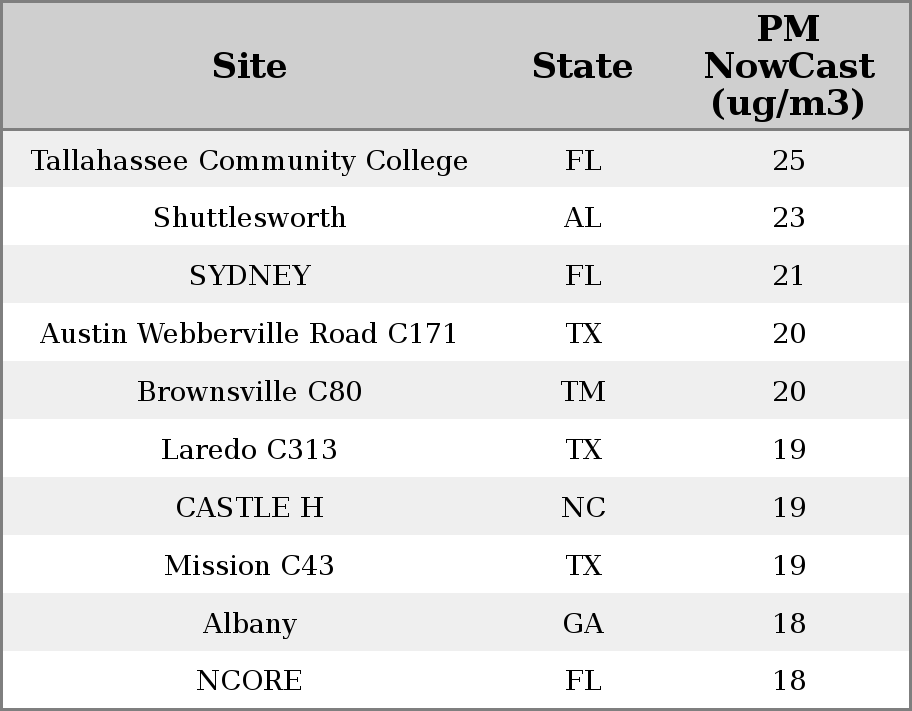 | Site | State | PM NowCast (ug/m3) |
|---|---|---|
| Tallahassee Community College | FL | 25 |
| Shuttlesworth | AL | 23 |
| SYDNEY | FL | 21 |
| Austin Webberville Road C171 | TX | 20 |
| Brownsville C80 | TM | 20 |
| Laredo C313 | TX | 19 |
| CASTLE H | NC | 19 |
| Mission C43 | TX | 19 |
| Albany | GA | 18 |
| NCORE | FL | 18 |